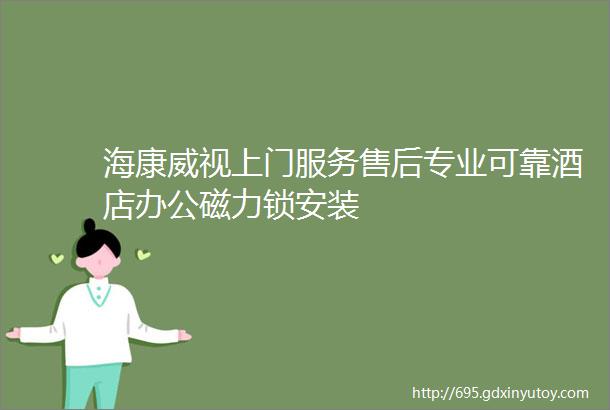 海康威视上门服务售后专业可靠酒店办公磁力锁安装

http://695.gdxinyutoy.com